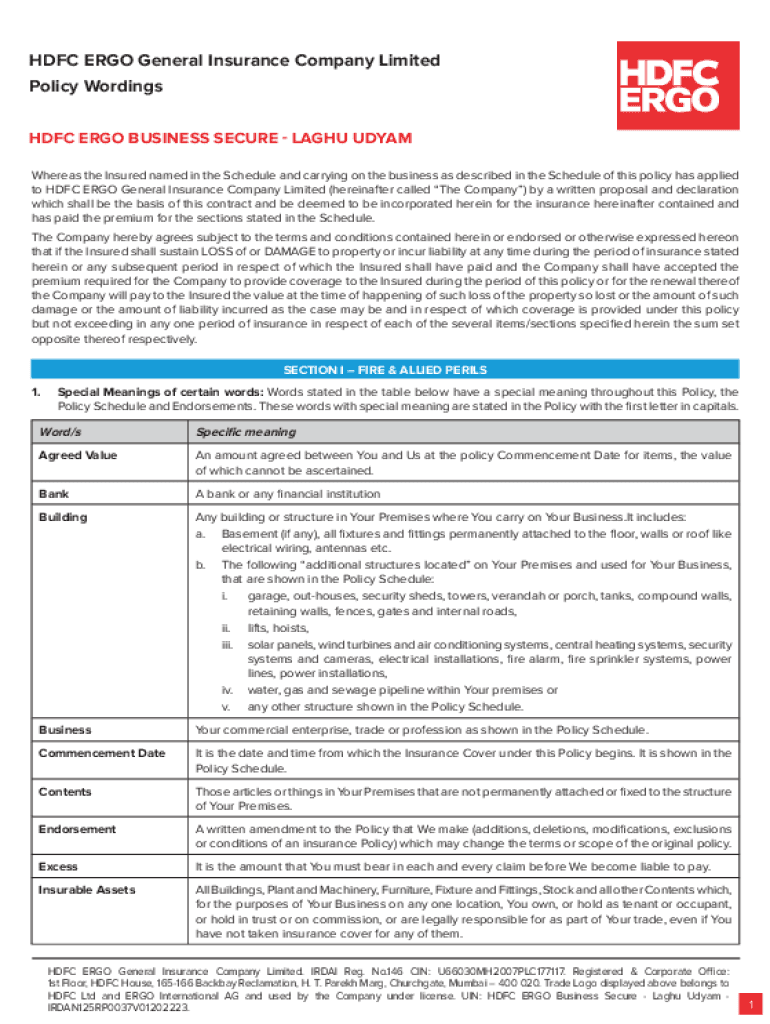 HDFC ERGO General Insurance Company Limited
Policy Wordings

HDFC
ERGO

HDFC ERGO BUSINESS SECURE - LAGHU UDYAM

Whereas the Insured named in the Schedule and carrying on the business as described in the Schedule of this policy has applied to HDFC ERGO General Insurance Company Limited (hereinafter called "The Company") by a written proposal and declaration which shall be the basis of this contract and be deemed to be incorporated herein for the insurance hereinafter contained and has paid the premium for the sections stated in the Schedule.

The Company hereby agrees subject to the terms and conditions contained herein or endorsed or otherwise expressed hereon that if the Insured shall sustain LOSS of or DAMAGE to property or incur liability at any time during the period of insurance stated herein or any subsequent period in respect of which the Insured shall have paid and the Company shall have accepted the premium required for the Company to provide coverage to the Insured during the period of this policy or for the renewal thereof the Company will pay to the Insured the value at the time of happening of such loss of the property so lost or the amount of such damage or the amount of liability incurred as the case may be and in respect of which coverage is provided under this policy but not exceeding in any one period of insurance in respect of each of the several items/sections specified herein the sum set opposite thereof respectively.

SECTION I – FIRE & ALLIED PERILS

1. Special Meanings of certain words: Words stated in the table below have a special meaning throughout this Policy, the Policy Schedule and Endorsements. These words with special meaning are stated in the Policy with the first letter in capitals.

| Word/s | Specific meaning |
|---|---|
| Agreed Value | An amount agreed between You and Us at the policy Commencement Date for items, the value of which cannot be ascertained. |
| Bank | A bank or any financial institution |
| Building | Any building or structure in Your Premises where You carry on Your Business.It includes: a. Basement (if any), all fixtures and fittings permanently attached to the floor, walls or roof like electrical wiring, antennas etc. b. The following "additional structures located" on Your Premises and used for Your Business, that are shown in the Policy Schedule: i. garage, out-houses, security sheds, towers, verandah or porch, tanks, compound walls, retaining walls, fences, gates and internal roads, ii. lifts, hoists, iii. solar panels, wind turbines and air conditioning systems, central heating systems, security systems and cameras, electrical installations, fire alarm, fire sprinkler systems, power lines, power installations, iv. water, gas and sewage pipeline within Your premises or v. any other structure shown in the Policy Schedule. |
| Business | Your commercial enterprise, trade or profession as shown in the Policy Schedule. |
| Commencement Date | It is the date and time from which the Insurance Cover under this Policy begins. It is shown in the Policy Schedule. |
| Contents | Those articles or things in Your Premises that are not permanently attached or fixed to the structure of Your Premises. |
| Endorsement | A written amendment to the Policy that We make (additions, deletions, modifications, exclusions or conditions of an insurance Policy) which may change the terms or scope of the original policy. |
| Excess | It is the amount that You must bear in each and every claim before We become liable to pay. |
| Insurable Assets | All Buildings, Plant and Machinery, Furniture, Fixture and Fittings, Stock and all other Contents which, for the purposes of Your Business on any one location, You own, or hold as tenant or occupant, or hold in trust or on commission, or are legally responsible for as part of Your trade, even if You have not taken insurance cover for any of them. |

HDFC ERGO General Insurance Company Limited. IRDAI Reg. No.146 CIN: U66030MH2007PLC177117. Registered & Corporate Office: 1st Floor, HDFC House, 165-166 Backbay Reclamation, H. T. Parekh Marg, Churchgate, Mumbai – 400 020. Trade Logo displayed above belongs to HDFC Ltd and ERGO International AG and used by the Company under license. UIN: HDFC ERGO Business Secure - Laghu Udyam - IRDAN125RP0037V01202223.

1